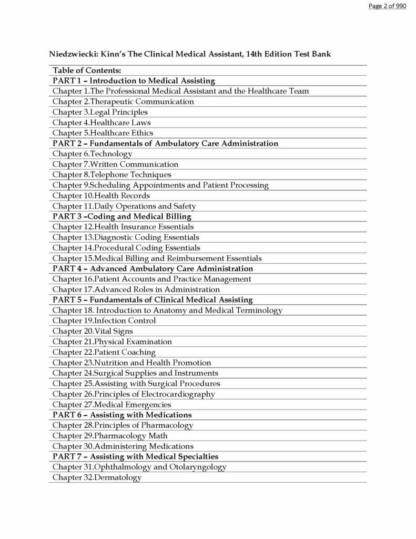 Page 2 of 990

Niedzwiecki: Kinn's The Clinical Medical Assistant, 14th Edition Test Bank

| Table of Contents: |
|---|
| PART 1 – Introduction to Medical Assisting |
| Chapter 1.The Professional Medical Assistant and the Healthcare Team |
| Chapter 2.Therapeutic Communication |
| Chapter 3.Legal Principles |
| Chapter 4.Healthcare Laws |
| Chapter 5.Healthcare Ethics |
| PART 2 – Fundamentals of Ambulatory Care Administration |
| Chapter 6.Technology |
| Chapter 7.Written Communication |
| Chapter 8.Telephone Techniques |
| Chapter 9.Scheduling Appointments and Patient Processing |
| Chapter 10.Health Records |
| Chapter 11.Daily Operations and Safety |
| PART 3 –Coding and Medical Billing |
| Chapter 12.Health Insurance Essentials |
| Chapter 13.Diagnostic Coding Essentials |
| Chapter 14.Procedural Coding Essentials |
| Chapter 15.Medical Billing and Reimbursement Essentials |
| PART 4 – Advanced Ambulatory Care Administration |
| Chapter 16.Patient Accounts and Practice Management |
| Chapter 17.Advanced Roles in Administration |
| PART 5 – Fundamentals of Clinical Medical Assisting |
| Chapter 18. Introduction to Anatomy and Medical Terminology |
| Chapter 19.Infection Control |
| Chapter 20.Vital Signs |
| Chapter 21.Physical Examination |
| Chapter 22.Patient Coaching |
| Chapter 23.Nutrition and Health Promotion |
| Chapter 24.Surgical Supplies and Instruments |
| Chapter 25.Assisting with Surgical Procedures |
| Chapter 26.Principles of Electrocardiography |
| Chapter 27.Medical Emergencies |
| PART 6 – Assisting with Medications |
| Chapter 28.Principles of Pharmacology |
| Chapter 29.Pharmacology Math |
| Chapter 30.Administering Medications |
| PART 7 – Assisting with Medical Specialties |
| Chapter 31.Ophthalmology and Otolaryngology |
| Chapter 32.Dermatology |